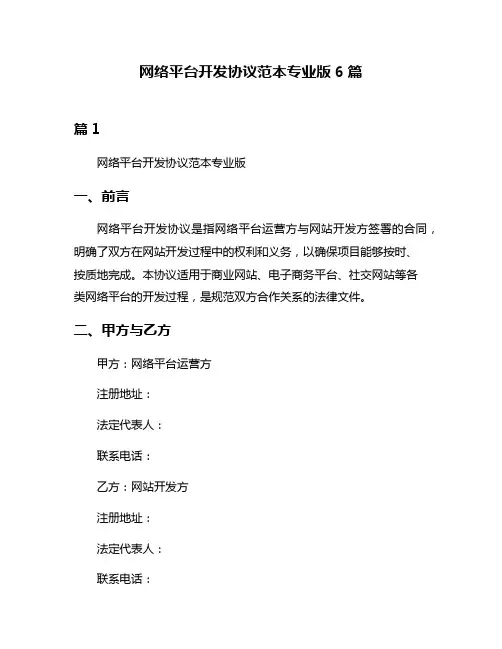 网络平台开发协议范本专业版 6 篇

篇 1

网络平台开发协议范本专业版

一、前言

网络平台开发协议是指网络平台运营方与网站开发方签署的合同，明确了双方在网站开发过程中的权利和义务，以确保项目能够按时、按质地完成。本协议适用于商业网站、电子商务平台、社交网站等各类网络平台的开发过程，是规范双方合作关系的法律文件。

二、甲方与乙方

甲方：网络平台运营方

注册地址：

法定代表人：

联系电话：

乙方：网站开发方

注册地址：

法定代表人：

联系电话：